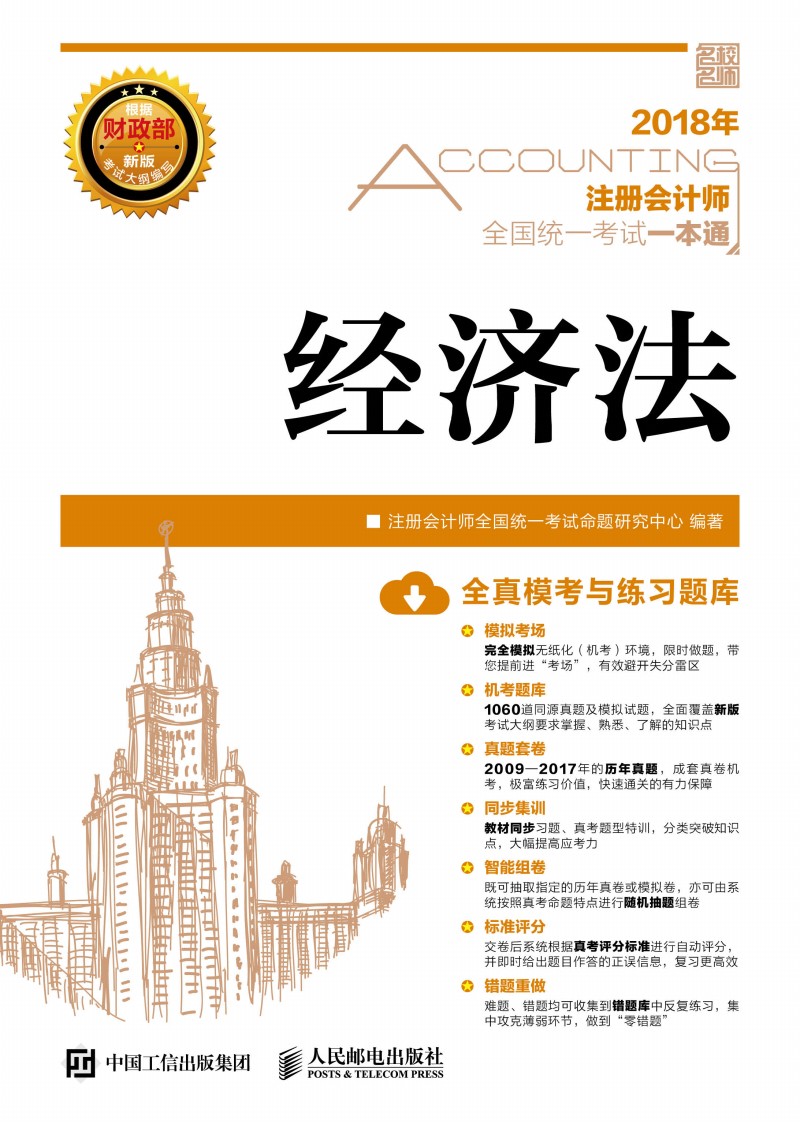 名校名师

根据
财政部
新版
考试大纲编写

2018年
ACCOUNTING
注册会计师
全国统一考试一本通

经济法

■ 注册会计师全国统一考试命题研究中心 编著

全真模考与练习题库

模拟考场
完全模拟无纸化（机考）环境，限时做题，带您提前进“考场”，有效避开失分雷区

机考题库
1060道同源真题及模拟试题，全面覆盖新版考试大纲要求掌握、熟悉、了解的知识点

真题套卷
2009—2017年的历年真题，成套真卷机考，极富练习价值，快速通关的有力保障

同步集训
教材同步习题、真考题型特训，分类突破知识点，大幅提高应考力

智能组卷
既可抽取指定的历年真卷或模拟卷，亦可由系统按照真考命题特点进行随机抽题组卷

标准评分
交卷后系统根据真考评分标准进行自动评分，并即时给出题目作答的正误信息，复习更高效

错题重做
难题、错题均可收集到错题库中反复练习，集中攻克薄弱环节，做到“零错题”

中国工信出版集团

人民邮电出版社
POSTS & TELECOM PRESS